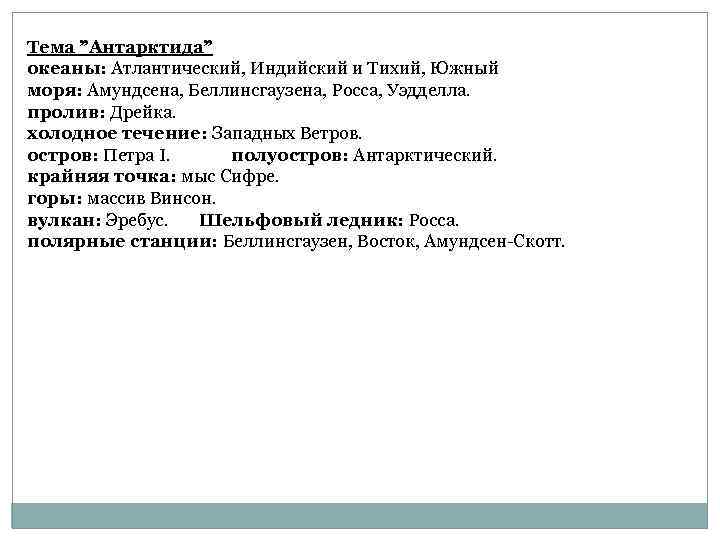 Тема "Антарктида"
океаны: Атлантический, Индийский и Тихий, Южный
моря: Амундсена, Беллинсгаузена, Росса, Уэдделла.
пролив: Дрейка.
холодное течение: Западных Ветров.
остров: Петра I.    полуостров: Антарктический.
крайняя точка: мыс Сифре.
горы: массив Винсон.
вулкан: Эребус.    Шельфовый ледник: Росса.
полярные станции: Беллинсгаузен, Восток, Амундсен-Скотт.